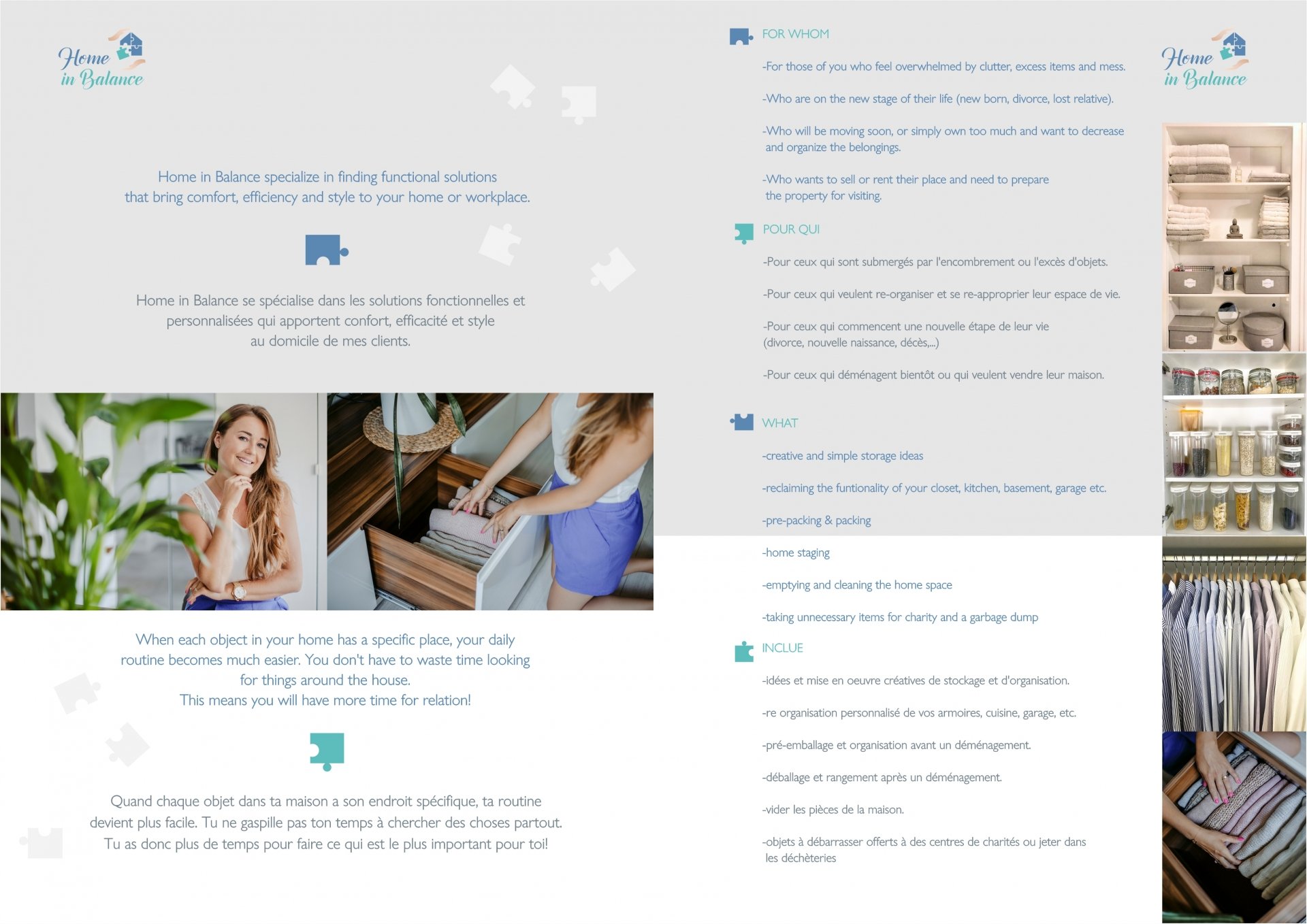 Home in Balance

Home in Balance specialize in finding functional solutions that bring comfort, efficiency and style to your home or workplace.

Home in Balance se spécialise dans les solutions fonctionnelles et personnalisées qui apportent confort, efficacité et style au domicile de mes clients.

When each object in your home has a specific place, your daily routine becomes much easier. You don't have to waste time looking for things around the house.
This means you will have more time for relation!

Quand chaque objet dans ta maison a son endroit spécifique, ta routine devient plus facile. Tu ne gaspille pas ton temps à chercher des choses partout. Tu as donc plus de temps pour faire ce qui est le plus important pour toi!

FOR WHOM

-For those of you who feel overwhelmed by clutter, excess items and mess.

-Who are on the new stage of their life (new born, divorce, lost relative).

-Who will be moving soon, or simply own too much and want to decrease and organize the belongings.

-Who wants to sell or rent their place and need to prepare the property for visiting.

POUR QUI

-Pour ceux qui sont submergés par l'encombrement ou l'excès d'objets.

-Pour ceux qui veulent re-organiser et se re-approprier leur espace de vie.

-Pour ceux qui commencent une nouvelle étape de leur vie (divorce, nouvelle naissance, décès,...)

-Pour ceux qui déménagent bientôt ou qui veulent vendre leur maison.

WHAT

-creative and simple storage ideas

-reclaiming the funtionality of your closet, kitchen, basement, garage etc.

-pre-packing & packing

-home staging

-emptying and cleaning the home space

-taking unnecessary items for charity and a garbage dump

INCLUE

-idées et mise en oeuvre créatives de stockage et d'organisation.

-re organisation personnalisé de vos armoires, cuisine, garage, etc.

-pré-emballage et organisation avant un déménagement.

-déballage et rangement après un déménagement.

-vider les pièces de la maison.

-objets à débarrasser offerts à des centres de charités ou jeter dans les déchèteries

Home in Balance